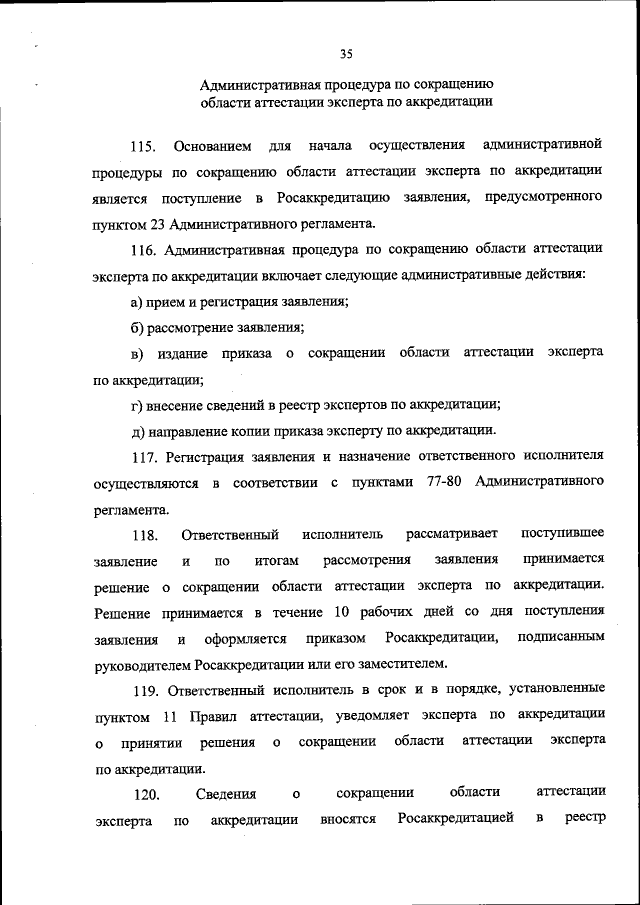 35

Административная процедура по сокращению области аттестации эксперта по аккредитации

115. Основанием для начала осуществления административной процедуры по сокращению области аттестации эксперта по аккредитации является поступление в Росаккредитацию заявления, предусмотренного пунктом 23 Административного регламента.

116. Административная процедура по сокращению области аттестации эксперта по аккредитации включает следующие административные действия:

а) прием и регистрация заявления;

б) рассмотрение заявления;

в) издание приказа о сокращении области аттестации эксперта по аккредитации;

г) внесение сведений в реестр экспертов по аккредитации;

д) направление копии приказа эксперту по аккредитации.

117. Регистрация заявления и назначение ответственного исполнителя осуществляются в соответствии с пунктами 77-80 Административного регламента.

118. Ответственный исполнитель рассматривает поступившее заявление и по итогам рассмотрения заявления принимается решение о сокращении области аттестации эксперта по аккредитации. Решение принимается в течение 10 рабочих дней со дня поступления заявления и оформляется приказом Росаккредитации, подписанным руководителем Росаккредитации или его заместителем.

119. Ответственный исполнитель в срок и в порядке, установленные пунктом 11 Правил аттестации, уведомляет эксперта по аккредитации о принятии решения о сокращении области аттестации эксперта по аккредитации.

120. Сведения о сокращении области аттестации эксперта по аккредитации вносятся Росаккредитацией в реестр